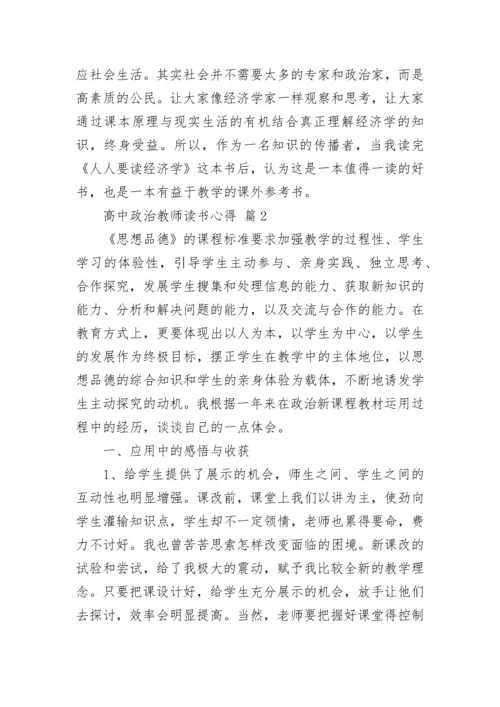 应社会生活。其实社会并不需要太多的专家和政治家，而是高素质的公民。让大家像经济学家一样观察和思考，让大家通过课本原理与现实生活的有机结合真正理解经济学的知识，终身受益。所以，作为一名知识的传播者，当我读完《人人要读经济学》这本书后，认为这是一本值得一读的好书，也是一本有益于教学的课外参考书。

高中政治教师读书心得 篇2

《思想品德》的课程标准要求加强教学的过程性、学生学习的体验性，引导学生主动参与、亲身实践、独立思考、合作探究，发展学生搜集和处理信息的能力、获取新知识的能力、分析和解决问题的能力，以及交流与合作的能力。在教育方式上，更要体现出以人为本，以学生为中心，以学生的发展作为终极目标，摆正学生在教学中的主体地位，以思想品德的综合知识和学生的亲身体验为载体，不断地诱发学生主动探究的动机。我根据一年来在政治新课程教材运用过程中的经历，谈谈自己的一点体会。

一、应用中的感悟与收获

1、给学生提供了展示的机会，师生之间、学生之间的互动性也明显增强。课改前，课堂上我们以讲为主，使劲向学生灌输知识点，学生却不一定领情，老师也累得要命，费力不讨好。我也曾苦苦思索怎样改变面临的困境。新课改的试验和尝试，给了我极大的震动，赋予我比较全新的教学理念。只要把课设计好，给学生充分展示的机会，放手让他们去探讨，效率会明显提高。当然，老师要把握好课堂得控制